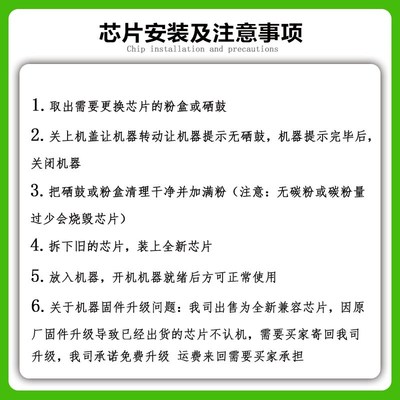 芯片安装及注意事项
Chip installation and precautions

1.取出需要更换芯片的粉盒或硒鼓

2.关上机盖让机器转动让机器提示无硒鼓，机器提示完毕后，关闭机器

3.把硒鼓或粉盒清理干净并加满粉（注意：无碳粉或碳粉量过少会烧毁芯片）

4.拆下旧的芯片，装上全新芯片

5.放入机器，开机机器就绪后方可正常使用

6.关于机器固件升级问题：我司出售为全新兼容芯片，因原厂固件升级导致已经出货的芯片不认机，需要买家寄回我司升级，我司承诺免费升级 运费来回需要买家承担